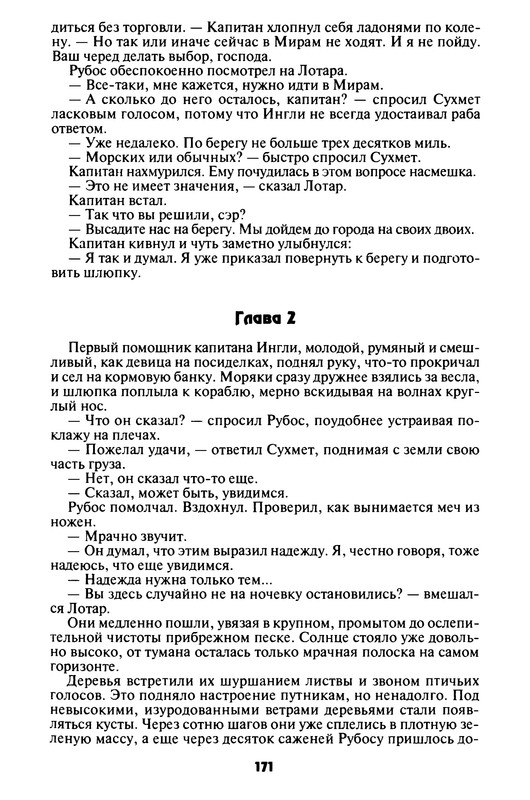 диться без торговли. — Капитан хлопнул себя ладонями по колену. — Но так или иначе сейчас в Мирам не ходят. И я не пойду. Ваш черед делать выбор, господа.
Рубос обеспокоенно посмотрел на Лотара.
— Все-таки, мне кажется, нужно идти в Мирам.
— А сколько до него осталось, капитан? — спросил Сухмет ласковым голосом, потому что Ингли не всегда удостаивал раба ответом.
— Уже недалеко. По берегу не больше трех десятков миль.
— Морских или обычных? — быстро спросил Сухмет.
Капитан нахмурился. Ему почудилась в этом вопросе насмешка.
— Это не имеет значения, — сказал Лотар.
Капитан встал.
— Так что вы решили, сэр?
— Высадите нас на берегу. Мы дойдем до города на своих двоих.
Капитан кивнул и чуть заметно улыбнулся:
— Я так и думал. Я уже приказал повернуть к берегу и подготовить шлюпку.

Глава 2

Первый помощник капитана Ингли, молодой, румяный и смешливый, как девица на посиделках, поднял руку, что-то прокричал и сел на кормовую банку. Моряки сразу дружнее взялись за весла, и шлюпка поплыла к кораблю, мерно вскидывая на волнах круглый нос.
— Что он сказал? — спросил Рубос, поудобнее устраивая поклажу на плечах.
— Пожелал удачи, — ответил Сухмет, поднимая с земли свою часть груза.
— Нет, он сказал что-то еще.
— Сказал, может быть, увидимся.
Рубос помолчал. Вздохнул. Проверил, как вынимается меч из ножен.
— Мрачно звучит.
— Он думал, что этим выразил надежду. Я, честно говоря, тоже надеюсь, что еще увидимся.
— Надежда нужна только тем...
— Вы здесь случайно не на ночевку остановились? — вмешался Лотар.
Они медленно пошли, увязая в крупном, промытом до ослепительной чистоты прибрежном песке. Солнце стояло уже довольно высоко, от тумана осталась только мрачная полоска на самом горизонте.
Деревья встретили их шуршанием листвы и звоном птичьих голосов. Это подняло настроение путникам, но ненадолго. Под невысокими, изуродованными ветрами деревьями стали появляться кусты. Через сотню шагов они уже сплелись в плотную зеленую массу, а еще через десяток саженей Рубосу пришлось до-

171